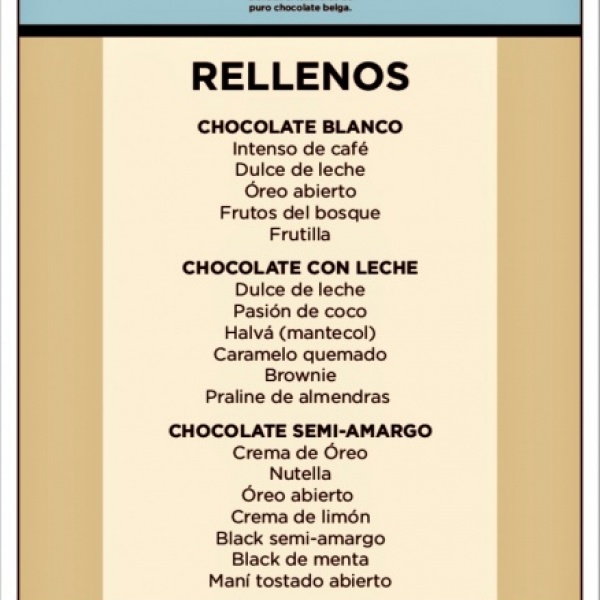 puro chocolate belga.

RELLENOS

CHOCOLATE BLANCO
Intenso de café
Dulce de leche
Óreo abierto
Frutos del bosque
Frutilla

CHOCOLATE CON LECHE
Dulce de leche
Pasión de coco
Halvá (mantecol)
Caramelo quemado
Brownie
Praline de almendras

CHOCOLATE SEMI-AMARGO
Crema de Óreo
Nutella
Óreo abierto
Crema de limón
Black semi-amargo
Black de menta
Maní tostado abierto